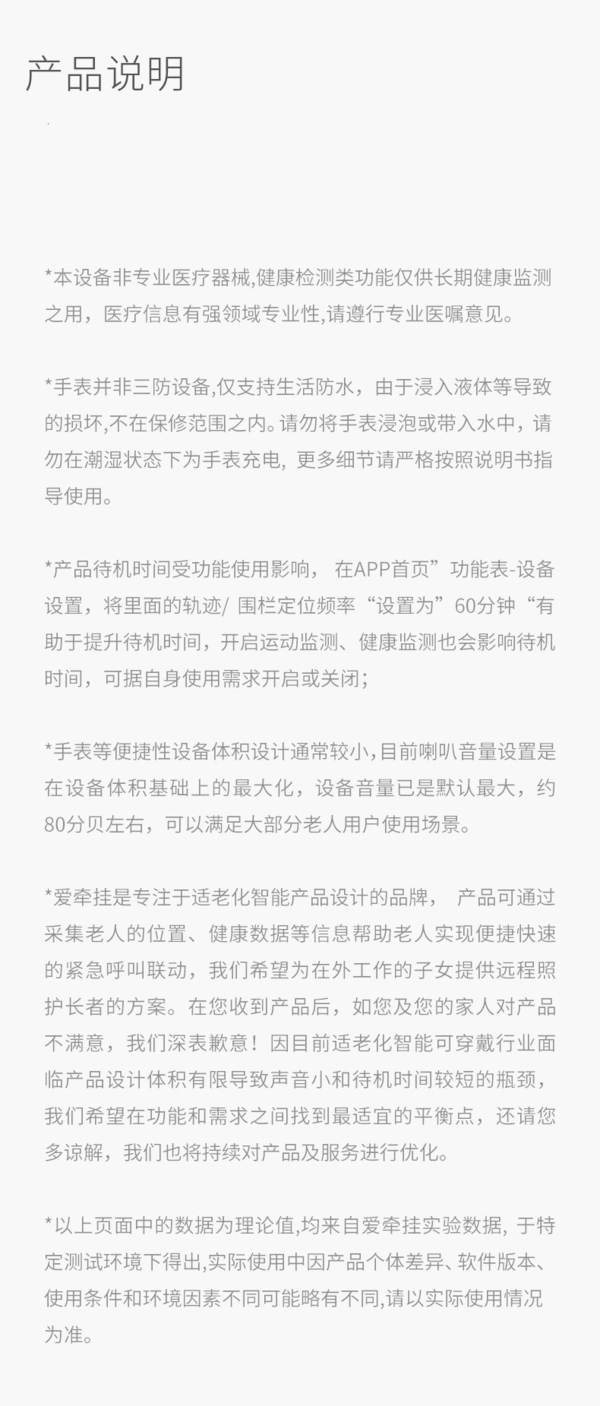 产品说明

*本设备非专业医疗器械,健康检测类功能仅供长期健康监测之用，医疗信息有强领域专业性,请遵行专业医嘱意见。

*手表并非三防设备,仅支持生活防水，由于浸入液体等导致的损坏,不在保修范围之内。请勿将手表浸泡或带入水中，请勿在潮湿状态下为手表充电, 更多细节请严格按照说明书指导使用。

*产品待机时间受功能使用影响， 在APP首页”功能表-设备设置，将里面的轨迹/ 围栏定位频率“设置为”60分钟“有助于提升待机时间，开启运动监测、健康监测也会影响待机时间，可据自身使用需求开启或关闭;

*手表等便捷性设备体积设计通常较小,目前喇叭音量设置是在设备体积基础上的最大化，设备音量已是默认最大，约80分贝左右，可以满足大部分老人用户使用场景。

*爱牵挂是专注于适老化智能产品设计的品牌， 产品可通过采集老人的位置、健康数据等信息帮助老人实现便捷快速的紧急呼叫联动，我们希望为在外工作的子女提供远程照护长者的方案。在您收到产品后，如您及您的家人对产品不满意，我们深表歉意！因目前适老化智能可穿戴行业面临产品设计体积有限导致声音小和待机时间较短的瓶颈，我们希望在功能和需求之间找到最适宜的平衡点，还请您多谅解，我们也将持续对产品及服务进行优化。

*以上页面中的数据为理论值,均来自爱牵挂实验数据, 于特定测试环境下得出,实际使用中因产品个体差异、软件版本、使用条件和环境因素不同可能略有不同,请以实际使用情况为准。